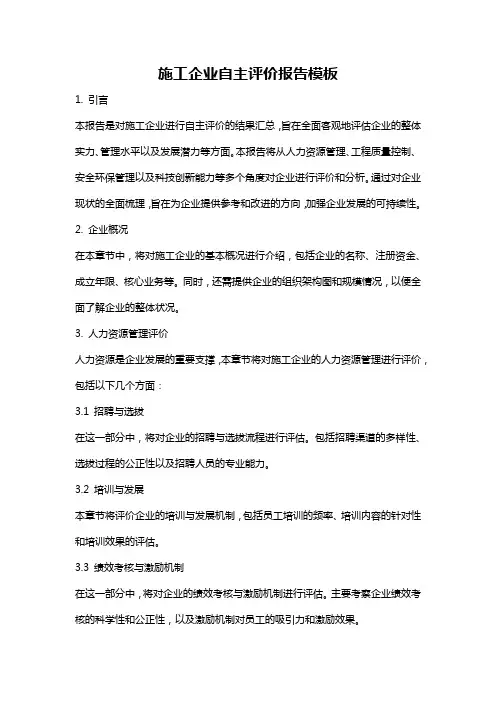 施工企业自主评价报告模板

1. 引言

本报告是对施工企业进行自主评价的结果汇总，旨在全面客观地评估企业的整体实力、管理水平以及发展潜力等方面。本报告将从人力资源管理、工程质量控制、安全环保管理以及科技创新能力等多个角度对企业进行评价和分析。通过对企业现状的全面梳理，旨在为企业提供参考和改进的方向，加强企业发展的可持续性。

2. 企业概况

在本章节中，将对施工企业的基本概况进行介绍，包括企业的名称、注册资金、成立年限、核心业务等。同时，还需提供企业的组织架构图和规模情况，以便全面了解企业的整体状况。

3. 人力资源管理评价

人力资源是企业发展的重要支撑，本章节将对施工企业的人力资源管理进行评价，包括以下几个方面：

3.1 招聘与选拔

在这一部分中，将对企业的招聘与选拔流程进行评估。包括招聘渠道的多样性、选拔过程的公正性以及招聘人员的专业能力。

3.2 培训与发展

本章节将评价企业的培训与发展机制，包括员工培训的频率、培训内容的针对性和培训效果的评估。

3.3 绩效考核与激励机制

在这一部分中，将对企业的绩效考核与激励机制进行评估。主要考察企业绩效考核的科学性和公正性，以及激励机制对员工的吸引力和激励效果。